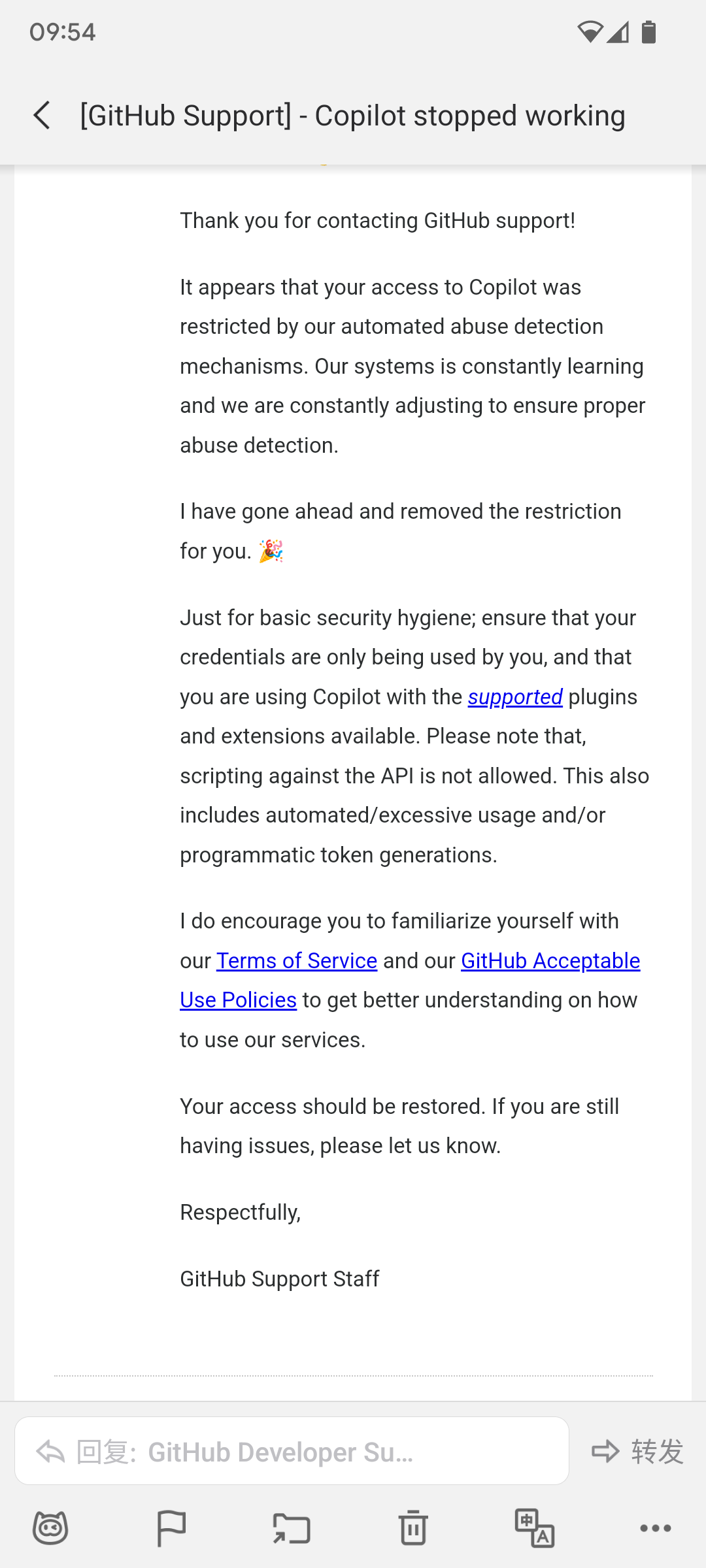 09:54

[GitHub Support] - Copilot stopped working

Thank you for contacting GitHub support!

It appears that your access to Copilot was restricted by our automated abuse detection mechanisms. Our systems is constantly learning and we are constantly adjusting to ensure proper abuse detection.

I have gone ahead and removed the restriction for you. 🎉

Just for basic security hygiene; ensure that your credentials are only being used by you, and that you are using Copilot with the supported plugins and extensions available. Please note that, scripting against the API is not allowed. This also includes automated/excessive usage and/or programmatic token generations.

I do encourage you to familiarize yourself with our Terms of Service and our GitHub Acceptable Use Policies to get better understanding on how to use our services.

Your access should be restored. If you are still having issues, please let us know.

Respectfully,

GitHub Support Staff

回复: GitHub Developer Su...

转发